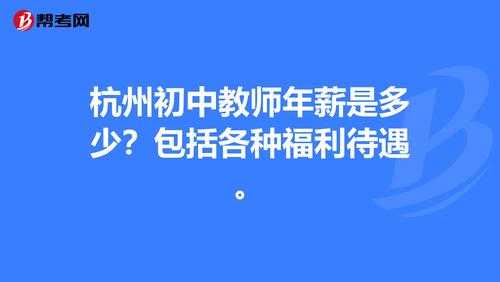 帮考网

杭州初中教师年薪是多少？包括各种福利待遇。